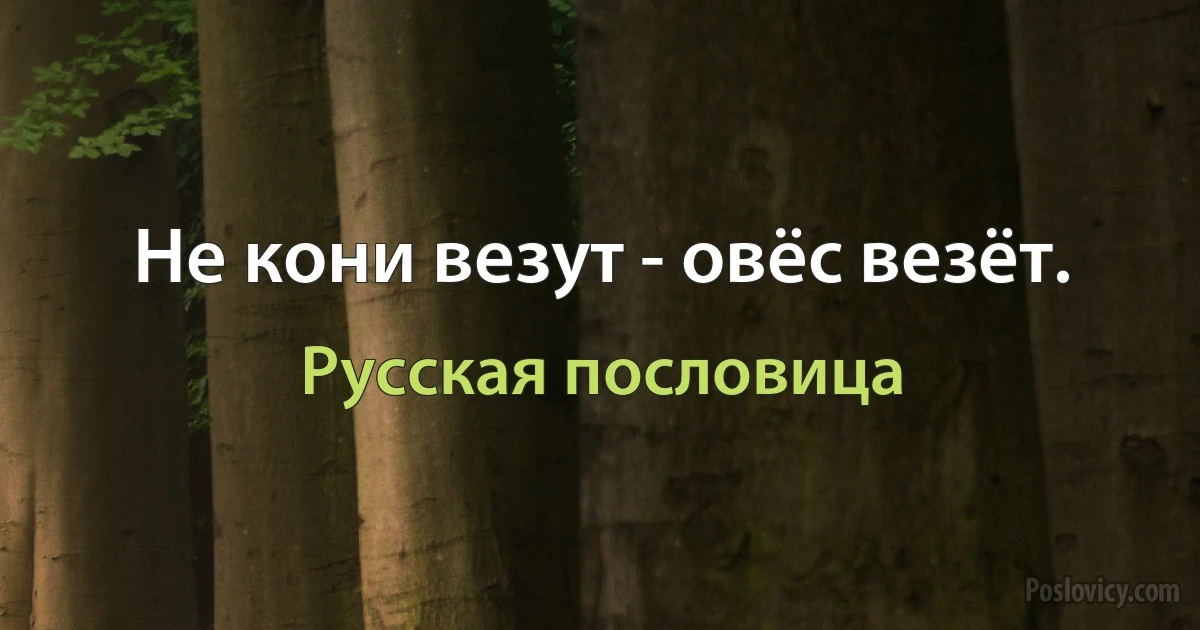 Не кони везут - овёс везёт.

Русская пословица

Poslovicy.com